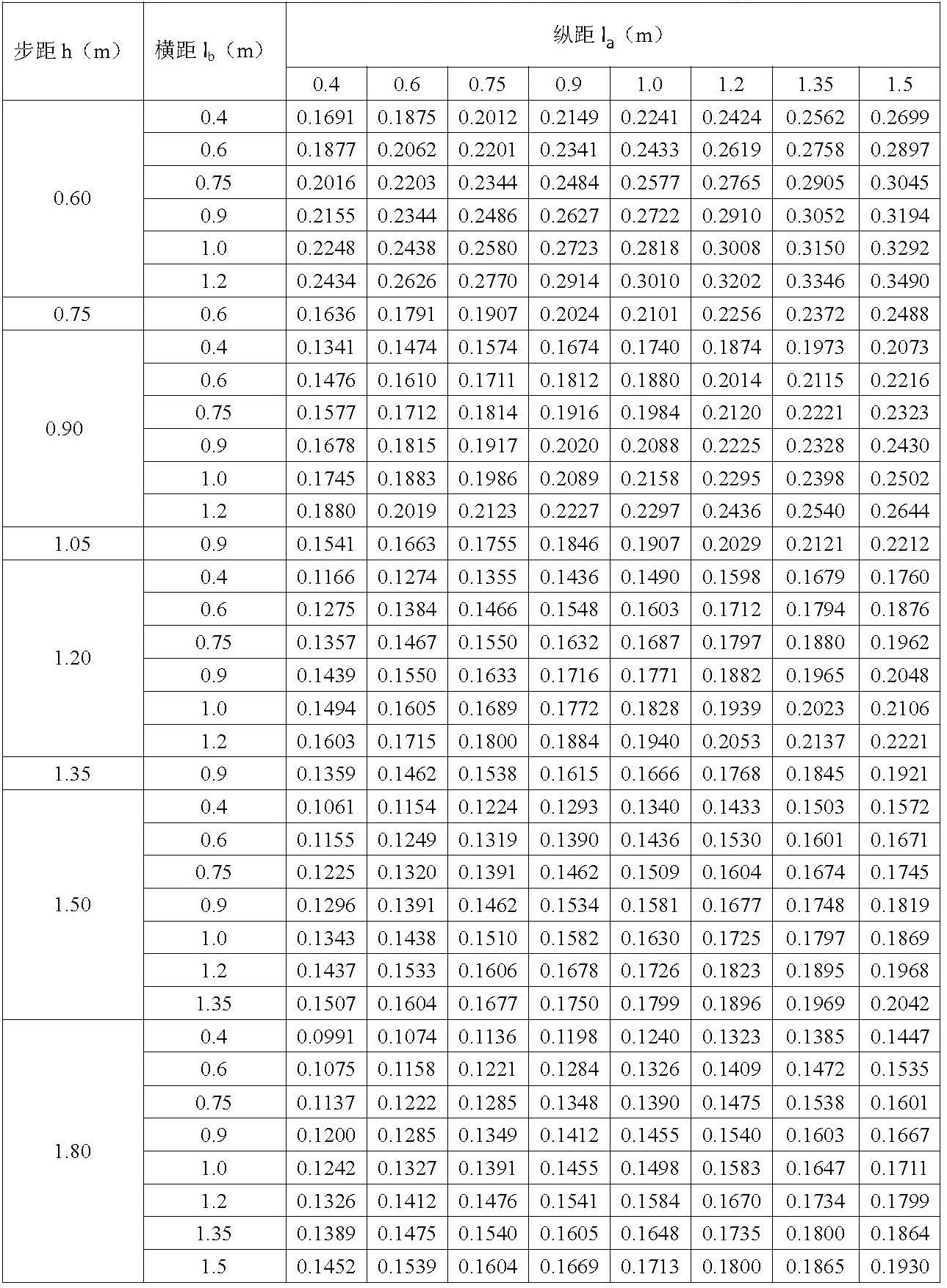 | 步距 h（m） | 横距 $l_b$（m） | 纵距 $l_a$（m） | | | | | | | |
|---|---|---|---|---|---|---|---|---|---|
| | | 0.4 | 0.6 | 0.75 | 0.9 | 1.0 | 1.2 | 1.35 | 1.5 |
| 0.60 | 0.4 | 0.1691 | 0.1875 | 0.2012 | 0.2149 | 0.2241 | 0.2424 | 0.2562 | 0.2699 |
| | 0.6 | 0.1877 | 0.2062 | 0.2201 | 0.2341 | 0.2433 | 0.2619 | 0.2758 | 0.2897 |
| | 0.75 | 0.2016 | 0.2203 | 0.2344 | 0.2484 | 0.2577 | 0.2765 | 0.2905 | 0.3045 |
| | 0.9 | 0.2155 | 0.2344 | 0.2486 | 0.2627 | 0.2722 | 0.2910 | 0.3052 | 0.3194 |
| | 1.0 | 0.2248 | 0.2438 | 0.2580 | 0.2723 | 0.2818 | 0.3008 | 0.3150 | 0.3292 |
| | 1.2 | 0.2434 | 0.2626 | 0.2770 | 0.2914 | 0.3010 | 0.3202 | 0.3346 | 0.3490 |
| 0.75 | 0.6 | 0.1636 | 0.1791 | 0.1907 | 0.2024 | 0.2101 | 0.2256 | 0.2372 | 0.2488 |
| 0.90 | 0.4 | 0.1341 | 0.1474 | 0.1574 | 0.1674 | 0.1740 | 0.1874 | 0.1973 | 0.2073 |
| | 0.6 | 0.1476 | 0.1610 | 0.1711 | 0.1812 | 0.1880 | 0.2014 | 0.2115 | 0.2216 |
| | 0.75 | 0.1577 | 0.1712 | 0.1814 | 0.1916 | 0.1984 | 0.2120 | 0.2221 | 0.2323 |
| | 0.9 | 0.1678 | 0.1815 | 0.1917 | 0.2020 | 0.2088 | 0.2225 | 0.2328 | 0.2430 |
| | 1.0 | 0.1745 | 0.1883 | 0.1986 | 0.2089 | 0.2158 | 0.2295 | 0.2398 | 0.2502 |
| | 1.2 | 0.1880 | 0.2019 | 0.2123 | 0.2227 | 0.2297 | 0.2436 | 0.2540 | 0.2644 |
| 1.05 | 0.9 | 0.1541 | 0.1663 | 0.1755 | 0.1846 | 0.1907 | 0.2029 | 0.2121 | 0.2212 |
| 1.20 | 0.4 | 0.1166 | 0.1274 | 0.1355 | 0.1436 | 0.1490 | 0.1598 | 0.1679 | 0.1760 |
| | 0.6 | 0.1275 | 0.1384 | 0.1466 | 0.1548 | 0.1603 | 0.1712 | 0.1794 | 0.1876 |
| | 0.75 | 0.1357 | 0.1467 | 0.1550 | 0.1632 | 0.1687 | 0.1797 | 0.1880 | 0.1962 |
| | 0.9 | 0.1439 | 0.1550 | 0.1633 | 0.1716 | 0.1771 | 0.1882 | 0.1965 | 0.2048 |
| | 1.0 | 0.1494 | 0.1605 | 0.1689 | 0.1772 | 0.1828 | 0.1939 | 0.2023 | 0.2106 |
| | 1.2 | 0.1603 | 0.1715 | 0.1800 | 0.1884 | 0.1940 | 0.2053 | 0.2137 | 0.2221 |
| 1.35 | 0.9 | 0.1359 | 0.1462 | 0.1538 | 0.1615 | 0.1666 | 0.1768 | 0.1845 | 0.1921 |
| 1.50 | 0.4 | 0.1061 | 0.1154 | 0.1224 | 0.1293 | 0.1340 | 0.1433 | 0.1503 | 0.1572 |
| | 0.6 | 0.1155 | 0.1249 | 0.1319 | 0.1390 | 0.1436 | 0.1530 | 0.1601 | 0.1671 |
| | 0.75 | 0.1225 | 0.1320 | 0.1391 | 0.1462 | 0.1509 | 0.1604 | 0.1674 | 0.1745 |
| | 0.9 | 0.1296 | 0.1391 | 0.1462 | 0.1534 | 0.1581 | 0.1677 | 0.1748 | 0.1819 |
| | 1.0 | 0.1343 | 0.1438 | 0.1510 | 0.1582 | 0.1630 | 0.1725 | 0.1797 | 0.1869 |
| | 1.2 | 0.1437 | 0.1533 | 0.1606 | 0.1678 | 0.1726 | 0.1823 | 0.1895 | 0.1968 |
| | 1.35 | 0.1507 | 0.1604 | 0.1677 | 0.1750 | 0.1799 | 0.1896 | 0.1969 | 0.2042 |
| 1.80 | 0.4 | 0.0991 | 0.1074 | 0.1136 | 0.1198 | 0.1240 | 0.1323 | 0.1385 | 0.1447 |
| | 0.6 | 0.1075 | 0.1158 | 0.1221 | 0.1284 | 0.1326 | 0.1409 | 0.1472 | 0.1535 |
| | 0.75 | 0.1137 | 0.1222 | 0.1285 | 0.1348 | 0.1390 | 0.1475 | 0.1538 | 0.1601 |
| | 0.9 | 0.1200 | 0.1285 | 0.1349 | 0.1412 | 0.1455 | 0.1540 | 0.1603 | 0.1667 |
| | 1.0 | 0.1242 | 0.1327 | 0.1391 | 0.1455 | 0.1498 | 0.1583 | 0.1647 | 0.1711 |
| | 1.2 | 0.1326 | 0.1412 | 0.1476 | 0.1541 | 0.1584 | 0.1670 | 0.1734 | 0.1799 |
| | 1.35 | 0.1389 | 0.1475 | 0.1540 | 0.1605 | 0.1648 | 0.1735 | 0.1800 | 0.1864 |
| | 1.5 | 0.1452 | 0.1539 | 0.1604 | 0.1669 | 0.1713 | 0.1800 | 0.1865 | 0.1930 |